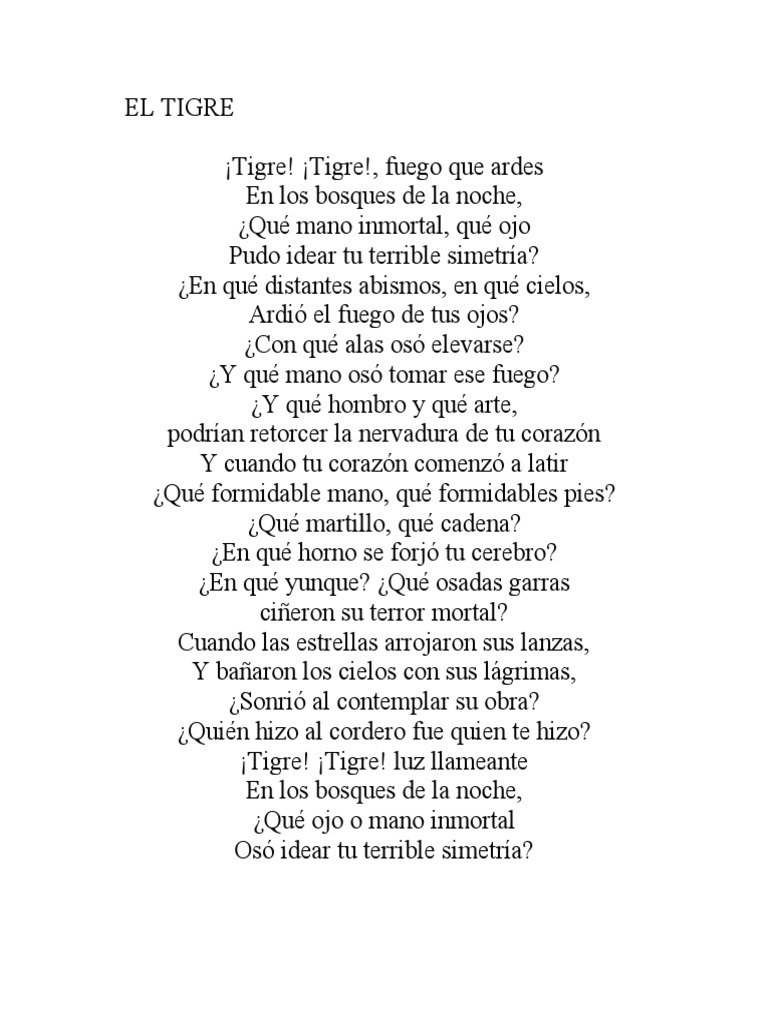 EL TIGRE

¡Tigre! ¡Tigre!, fuego que ardes
En los bosques de la noche,
¿Qué mano inmortal, qué ojo
Pudo idear tu terrible simetría?
¿En qué distantes abismos, en qué cielos,
Ardió el fuego de tus ojos?
¿Con qué alas osó elevarse?
¿Y qué mano osó tomar ese fuego?
¿Y qué hombro y qué arte,
podrían retorcer la nervadura de tu corazón
Y cuando tu corazón comenzó a latir
¿Qué formidable mano, qué formidables pies?
¿Qué martillo, qué cadena?
¿En qué horno se forjó tu cerebro?
¿En qué yunque? ¿Qué osadas garras
ciñeron su terror mortal?
Cuando las estrellas arrojaron sus lanzas,
Y bañaron los cielos con sus lágrimas,
¿Sonrió al contemplar su obra?
¿Quién hizo al cordero fue quien te hizo?
¡Tigre! ¡Tigre! luz llameante
En los bosques de la noche,
¿Qué ojo o mano inmortal
Osó idear tu terrible simetría?